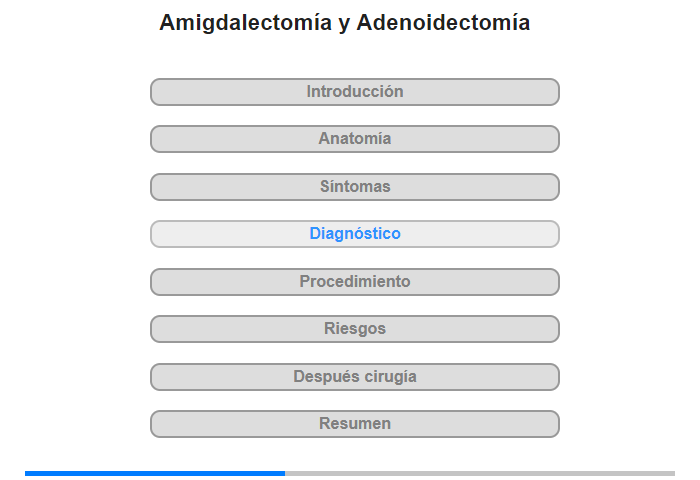 Amigdalectomía y Adenoidectomía

Introducción

Anatomía

Síntomas

Diagnóstico

Procedimiento

Riesgos

Después cirugía

Resumen